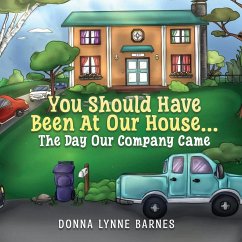 You Should Have Been At Our House...
The Day Our Company Came

DONNA LYNNE BARNES